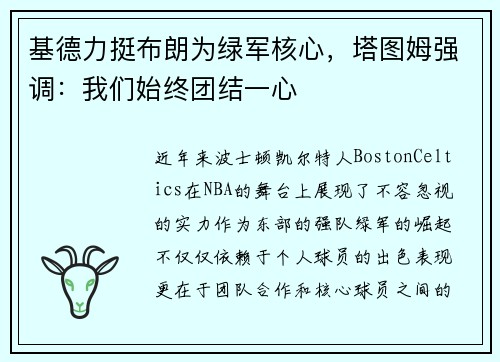 基德力挺布朗为绿军核心，塔图姆强调：我们始终团结一心

近年来波士顿凯尔特人BostonCeltics在NBA的舞台上展现了不容忽视的实力作为东部的强队绿军的崛起不仅仅依赖于个人球员的出色表现更在于团队合作和核心球员之间的